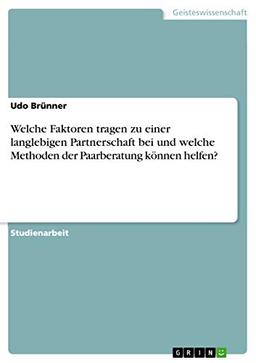 Geisteswissenschaft

Udo Brünner

Welche Faktoren tragen zu einer langlebigen Partnerschaft bei und welche Methoden der Paarberatung können helfen?

Studienarbeit

GRIN